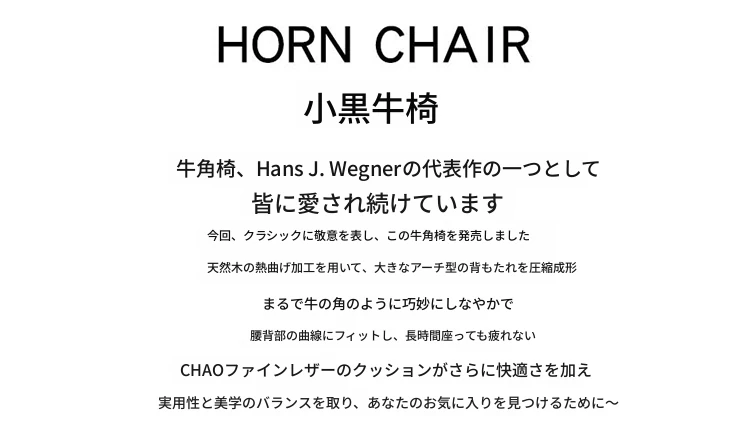 HORN CHAIR

小黒牛椅

牛角椅、Hans J. Wegnerの代表作の一つとして
皆に愛され続けています

今回、クラシックに敬意を表し、この牛角椅を発売しました

天然木の熱曲げ加工を用いて、大きなアーチ型の背もたれを圧縮成形

まるで牛の角のように巧妙にしなやかで

腰背部の曲線にフィットし、長時間座っても疲れない

CHAOファインレザーのクッションがさらに快適さを加え

実用性と美学のバランスを取り、あなたのお気に入りを見つけるために～